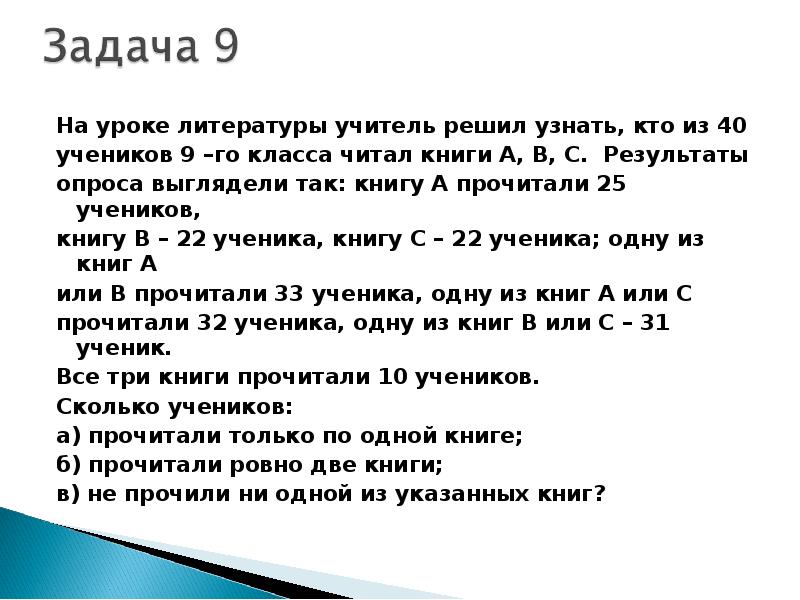 Задача 9

На уроке литературы учитель решил узнать, кто из 40 учеников 9 –го класса читал книги А, В, С. Результаты опроса выглядели так: книгу А прочитали 25 учеников,
книгу В – 22 ученика, книгу С – 22 ученика; одну из книг А
или В прочитали 33 ученика, одну из книг А или С
прочитали 32 ученика, одну из книг В или С – 31 ученик.
Все три книги прочитали 10 учеников.
Сколько учеников:
а) прочитали только по одной книге;
б) прочитали ровно две книги;
в) не прочили ни одной из указанных книг?